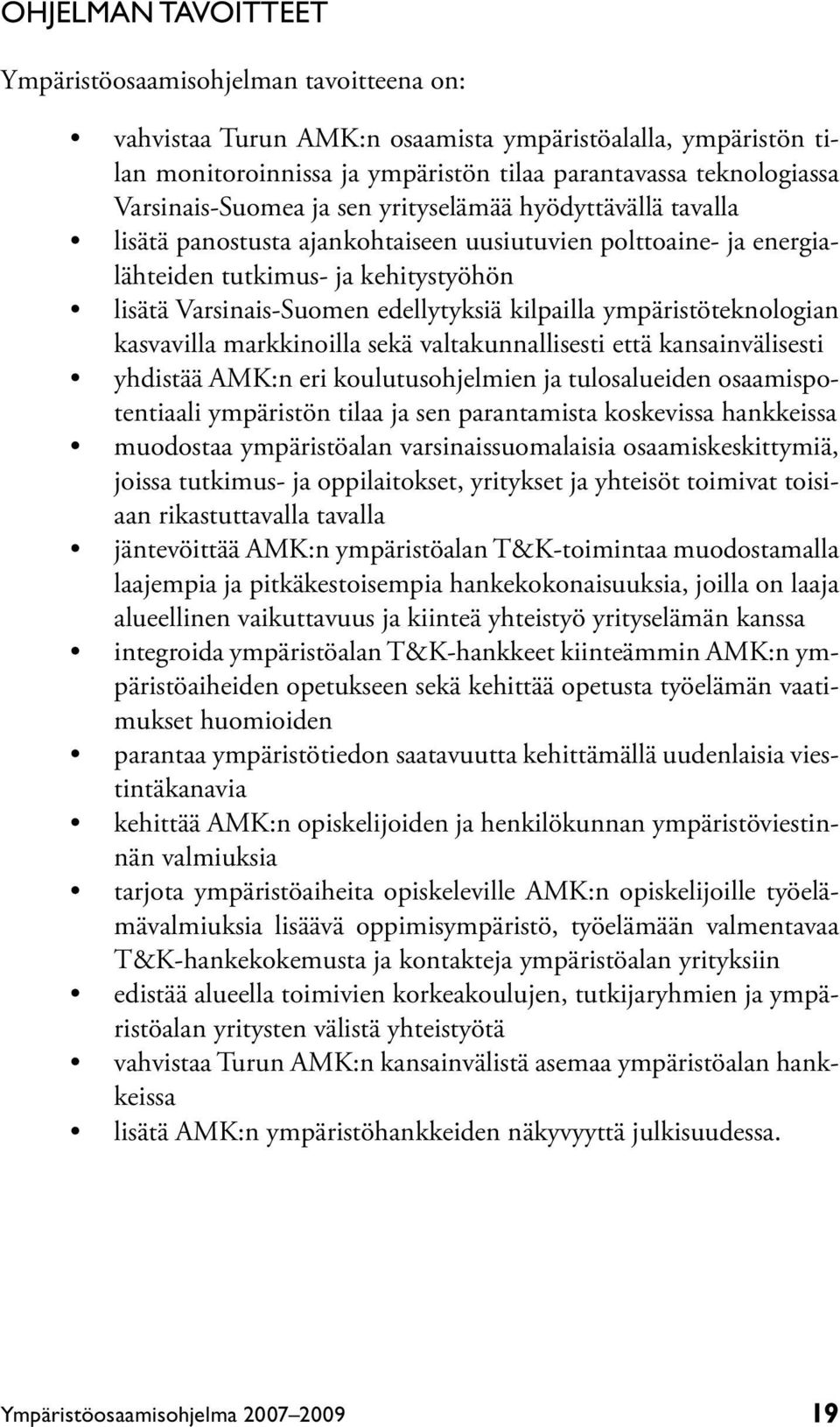 OHJELMAN TAVOITTEET

Ympäristöosaamisohjelman tavoitteena on:

• vahvistaa Turun AMK:n osaamista ympäristöalalla, ympäristön tilan monitoroinnissa ja ympäristön tilaa parantavassa teknologiassa Varsinais-Suomea ja sen yrityselämää hyödyttävällä tavalla
• lisätä panostusta ajankohtaiseen uusiutuvien polttoaine- ja energialähteiden tutkimus- ja kehitystyöhön
• lisätä Varsinais-Suomen edellytyksiä kilpailla ympäristöteknologian kasvavilla markkinoilla sekä valtakunnallisesti että kansainvälisesti
• yhdistää AMK:n eri koulutusohjelmien ja tulosalueiden osaamispotentiaali ympäristön tilaa ja sen parantamista koskevissa hankkeissa
• muodostaa ympäristöalan varsinaissuomalaisia osaamiskeskittymiä, joissa tutkimus- ja oppilaitokset, yritykset ja yhteisöt toimivat toisiaan rikastuttavalla tavalla
• jäntevöittää AMK:n ympäristöalan T&K-toimintaa muodostamalla laajempia ja pitkäkestoisempia hankekokonaisuuksia, joilla on laaja alueellinen vaikuttavuus ja kiinteä yhteistyö yrityselämän kanssa
• integroida ympäristöalan T&K-hankkeet kiinteämmin AMK:n ympäristöaiheiden opetukseen sekä kehittää opetusta työelämän vaatimukset huomioiden
• parantaa ympäristötiedon saatavuutta kehittämällä uudenlaisia viestintäkanavia
• kehittää AMK:n opiskelijoiden ja henkilökunnan ympäristöviestinnän valmiuksia
• tarjota ympäristöaiheita opiskeleville AMK:n opiskelijoille työelämävalmiuksia lisäävä oppimisympäristö, työelämään valmentavaa T&K-hankekokemusta ja kontakteja ympäristöalan yrityksiin
• edistää alueella toimivien korkeakoulujen, tutkijaryhmien ja ympäristöalan yritysten välistä yhteistyötä
• vahvistaa Turun AMK:n kansainvälistä asemaa ympäristöalan hankkeissa
• lisätä AMK:n ympäristöhankkeiden näkyvyyttä julkisuudessa.

Ympäristöosaamisohjelma 2007–2009 19